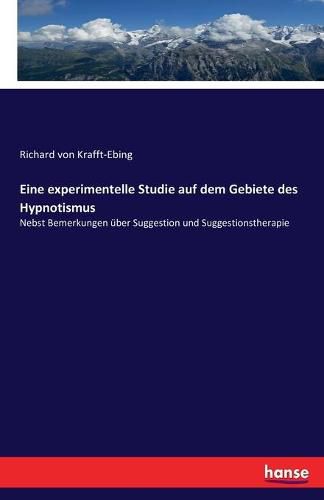 Richard von Krafft-Ebing

Eine experimentelle Studie auf dem Gebiete des Hypnotismus

Nebst Bemerkungen über Suggestion und Suggestionstherapie

hanse